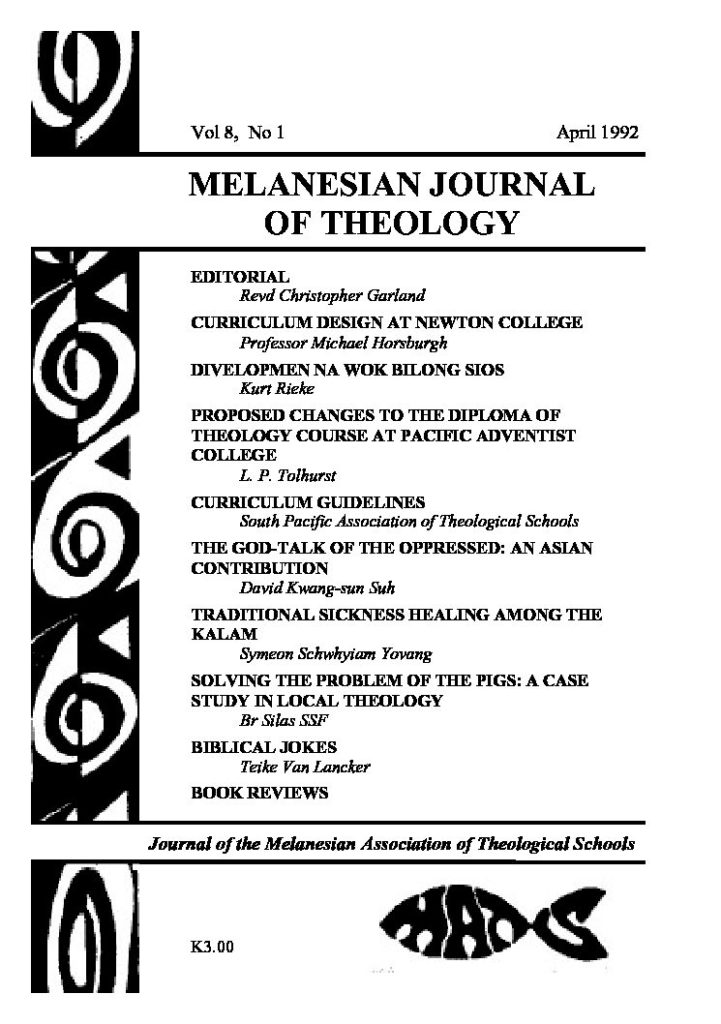 Vol 8, No 1

April 1992

MELANESIAN JOURNAL OF THEOLOGY

EDITORIAL
Revd Christopher Garland

CURRICULUM DESIGN AT NEWTON COLLEGE
Professor Michael Horsburgh

DIVELOPMEN NA WOK BILONG SIOS
Kurt Rieke

PROPOSED CHANGES TO THE DIPLOMA OF THEOLOGY COURSE AT PACIFIC ADVENTIST COLLEGE
L. P. Tolhurst

CURRICULUM GUIDELINES
South Pacific Association of Theological Schools

THE GOD-TALK OF THE OPPRESSED: AN ASIAN CONTRIBUTION
David Kwang-sun Suh

TRADITIONAL SICKNESS HEALING AMONG THE KALAM
Symeon Schwhyiam Yovang

SOLVING THE PROBLEM OF THE PIGS: A CASE STUDY IN LOCAL THEOLOGY
Br Silas SSF

BIBLICAL JOKES
Teike Van Lancker

BOOK REVIEWS

Journal of the Melanesian Association of Theological Schools

K3.00

MATS